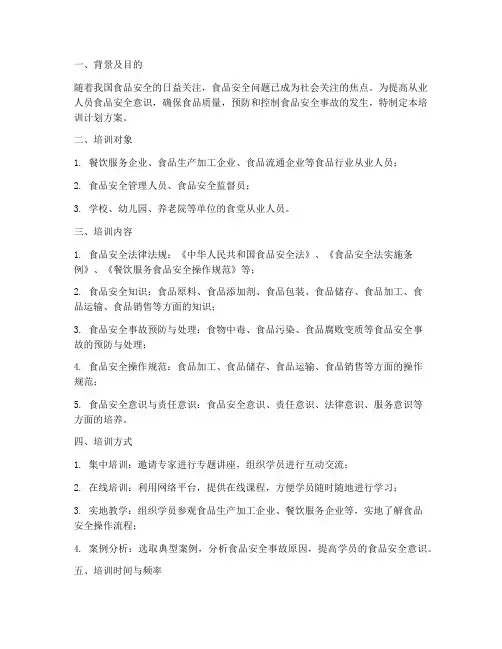 一、背景及目的

随着我国食品安全的日益关注，食品安全问题已成为社会关注的焦点。为提高从业人员食品安全意识，确保食品质量，预防和控制食品安全事故的发生，特制定本培训计划方案。

二、培训对象

1. 餐饮服务企业、食品生产加工企业、食品流通企业等食品行业从业人员；

2. 食品安全管理人员、食品安全监督员；

3. 学校、幼儿园、养老院等单位的食堂从业人员。

三、培训内容

1. 食品安全法律法规：《中华人民共和国食品安全法》、《食品安全法实施条例》、《餐饮服务食品安全操作规范》等；

2. 食品安全知识：食品原料、食品添加剂、食品包装、食品储存、食品加工、食品运输、食品销售等方面的知识；

3. 食品安全事故预防与处理：食物中毒、食品污染、食品腐败变质等食品安全事故的预防与处理；

4. 食品安全操作规范：食品加工、食品储存、食品运输、食品销售等方面的操作规范；

5. 食品安全意识与责任意识：食品安全意识、责任意识、法律意识、服务意识等方面的培养。

四、培训方式

1. 集中培训：邀请专家进行专题讲座，组织学员进行互动交流；

2. 在线培训：利用网络平台，提供在线课程，方便学员随时随地进行学习；

3. 实地教学：组织学员参观食品生产加工企业、餐饮服务企业等，实地了解食品安全操作流程；

4. 案例分析：选取典型案例，分析食品安全事故原因，提高学员的食品安全意识。

五、培训时间与频率